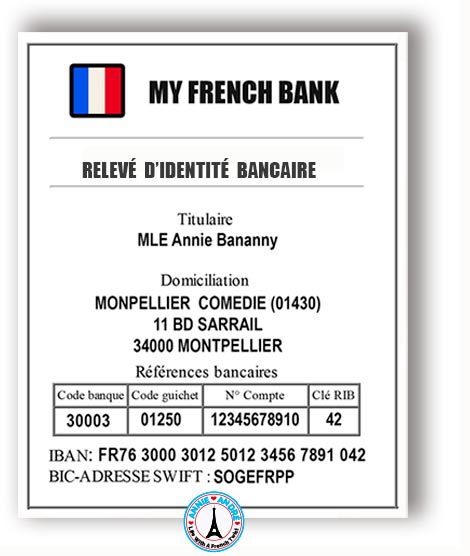 MY FRENCH BANK

RELEVÉ D'IDENTITÉ BANCAIRE

Titulaire
MLE Annie Bananny

Domiciliation
MONPELLIER COMEDIE (01430)
11 BD SARRAIL
34000 MONTPELLIER

Références bancaires

| Code banque | Code guichet | N° Compte | Clé RIB |
|---|---|---|---|
| 30003 | 01250 | 12345678910 | 42 |

IBAN: FR76 3000 3012 5012 3456 7891 042
BIC-ADRESSE SWIFT : SOGEFRPP

ANNIE ANDRE
Life With A French Twist